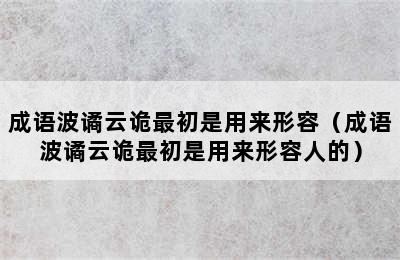 成语波谲云诡最初是用来形容（成语波谲云诡最初是用来形容人的）